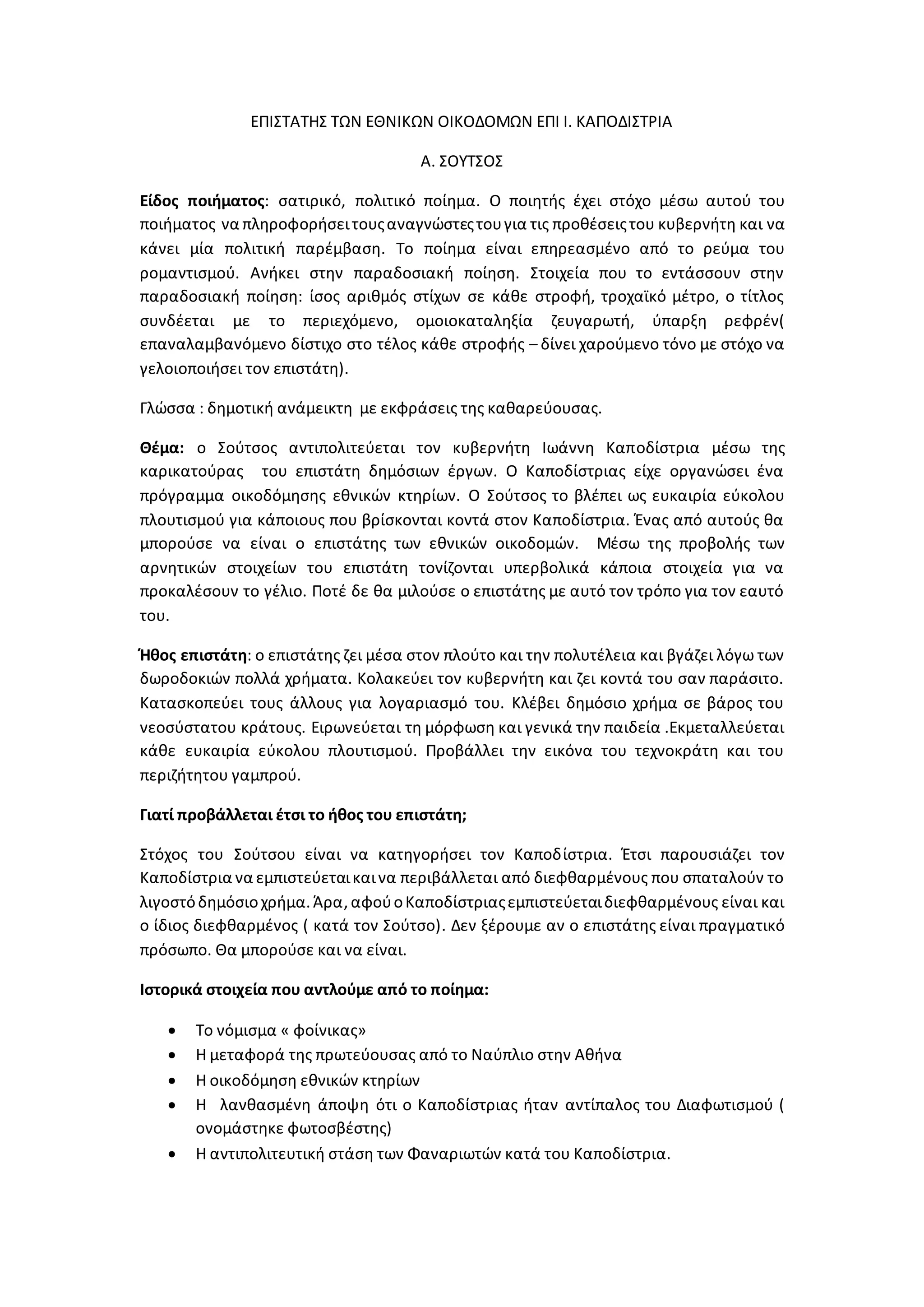 ΕΠΙΣΤΑΤΗΣ ΤΩΝ ΕΘΝΙΚΩΝ ΟΙΚΟΔΟΜΩΝ ΕΠΙ Ι. ΚΑΠΟΔΙΣΤΡΙΑ

Α. ΣΟΥΤΣΟΣ

Είδος ποιήματος: σατιρικό, πολιτικό ποίημα. Ο ποιητής έχει στόχο μέσω αυτού του ποιήματος να πληροφορήσει τους αναγνώστες του για τις προθέσεις του κυβερνήτη και να κάνει μία πολιτική παρέμβαση. Το ποίημα είναι επηρεασμένο από το ρεύμα του ρομαντισμού. Ανήκει στην παραδοσιακή ποίηση. Στοιχεία που το εντάσσουν στην παραδοσιακή ποίηση: ίσος αριθμός στίχων σε κάθε στροφή, τροχαϊκό μέτρο, ο τίτλος συνδέεται με το περιεχόμενο, ομοιοκαταληξία ζευγαρωτή, ύπαρξη ρεφρέν( επαναλαμβανόμενο δίστιχο στο τέλος κάθε στροφής – δίνει χαρούμενο τόνο με στόχο να γελοιοποιήσει τον επιστάτη).

Γλώσσα : δημοτική ανάμεικτη με εκφράσεις της καθαρεύουσας.

Θέμα: ο Σούτσος αντιπολιτεύεται τον κυβερνήτη Ιωάννη Καποδίστρια μέσω της καρικατούρας του επιστάτη δημόσιων έργων. Ο Καποδίστριας είχε οργανώσει ένα πρόγραμμα οικοδόμησης εθνικών κτηρίων. Ο Σούτσος το βλέπει ως ευκαιρία εύκολου πλουτισμού για κάποιους που βρίσκονται κοντά στον Καποδίστρια. Ένας από αυτούς θα μπορούσε να είναι ο επιστάτης των εθνικών οικοδομών. Μέσω της προβολής των αρνητικών στοιχείων του επιστάτη τονίζονται υπερβολικά κάποια στοιχεία για να προκαλέσουν το γέλιο. Ποτέ δε θα μιλούσε ο επιστάτης με αυτό τον τρόπο για τον εαυτό του.

Ήθος επιστάτη: ο επιστάτης ζει μέσα στον πλούτο και την πολυτέλεια και βγάζει λόγω των δωροδοκιών πολλά χρήματα. Κολακεύει τον κυβερνήτη και ζει κοντά του σαν παράσιτο. Κατασκοπεύει τους άλλους για λογαριασμό του. Κλέβει δημόσιο χρήμα σε βάρος του νεοσύστατου κράτους. Ειρωνεύεται τη μόρφωση και γενικά την παιδεία .Εκμεταλλεύεται κάθε ευκαιρία εύκολου πλουτισμού. Προβάλλει την εικόνα του τεχνοκράτη και του περιζήτητου γαμπρού.

Γιατί προβάλλεται έτσι το ήθος του επιστάτη;

Στόχος του Σούτσου είναι να κατηγορήσει τον Καποδίστρια. Έτσι παρουσιάζει τον Καποδίστρια να εμπιστεύεται και να περιβάλλεται από διεφθαρμένους που σπαταλούν το λιγοστό δημόσιο χρήμα. Άρα, αφού ο Καποδίστριας εμπιστεύεται διεφθαρμένους είναι και ο ίδιος διεφθαρμένος ( κατά τον Σούτσο). Δεν ξέρουμε αν ο επιστάτης είναι πραγματικό πρόσωπο. Θα μπορούσε και να είναι.

Ιστορικά στοιχεία που αντλούμε από το ποίημα:

• Το νόμισμα « φοίνικας»
• Η μεταφορά της πρωτεύουσας από το Ναύπλιο στην Αθήνα
• Η οικοδόμηση εθνικών κτηρίων
• Η λανθασμένη άποψη ότι ο Καποδίστριας ήταν αντίπαλος του Διαφωτισμού ( ονομάστηκε φωτοσβέστης)
• Η αντιπολιτευτική στάση των Φαναριωτών κατά του Καποδίστρια.